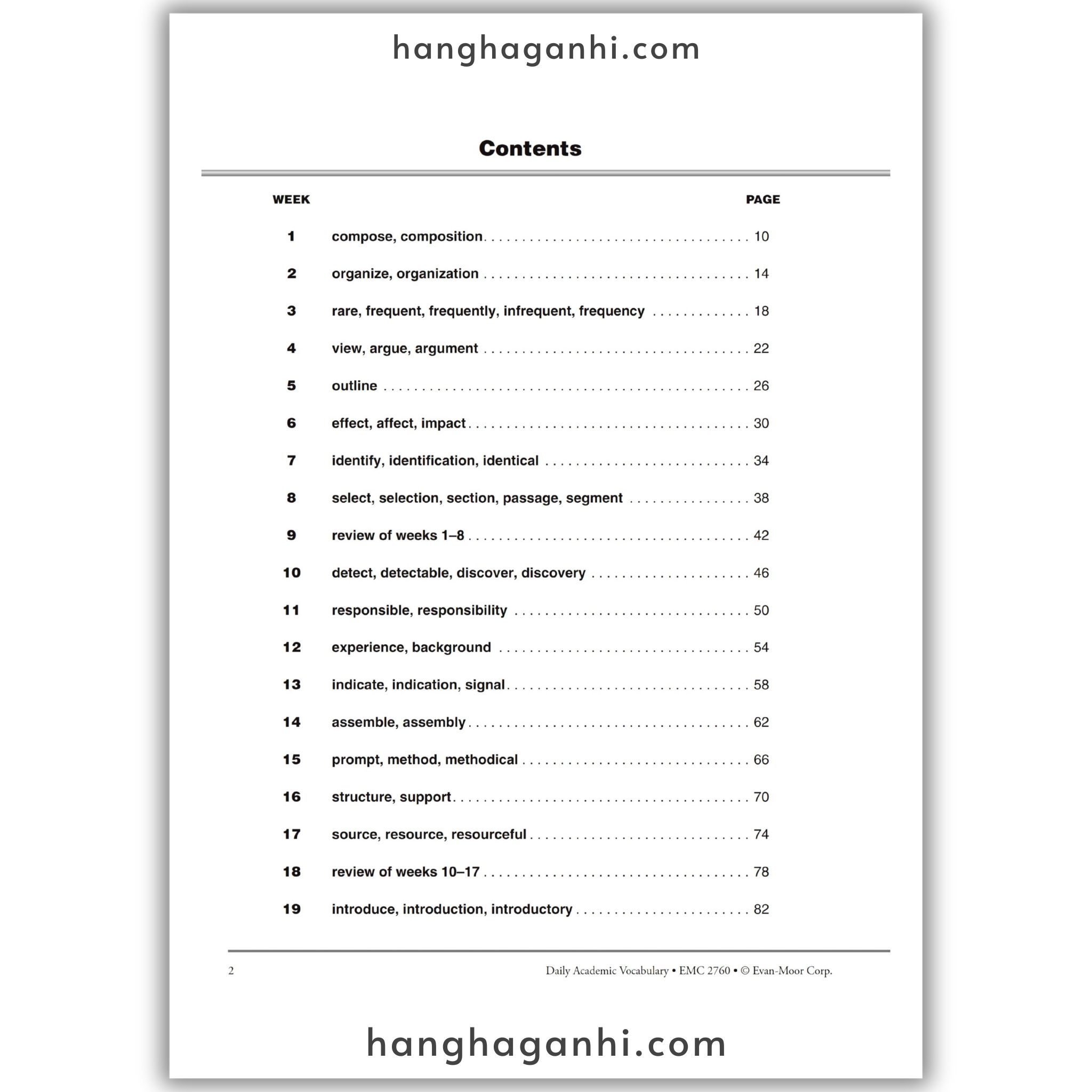 hanghaganhi.com

Contents

| WEEK | | PAGE |
|---|---|---|
| 1 | compose, composition | 10 |
| 2 | organize, organization | 14 |
| 3 | rare, frequent, frequently, infrequent, frequency | 18 |
| 4 | view, argue, argument | 22 |
| 5 | outline | 26 |
| 6 | effect, affect, impact | 30 |
| 7 | identify, identification, identical | 34 |
| 8 | select, selection, section, passage, segment | 38 |
| 9 | review of weeks 1–8 | 42 |
| 10 | detect, detectable, discover, discovery | 46 |
| 11 | responsible, responsibility | 50 |
| 12 | experience, background | 54 |
| 13 | indicate, indication, signal | 58 |
| 14 | assemble, assembly | 62 |
| 15 | prompt, method, methodical | 66 |
| 16 | structure, support | 70 |
| 17 | source, resource, resourceful | 74 |
| 18 | review of weeks 10–17 | 78 |
| 19 | introduce, introduction, introductory | 82 |

2 Daily Academic Vocabulary • EMC 2760 • © Evan-Moor Corp.

hanghaganhi.com